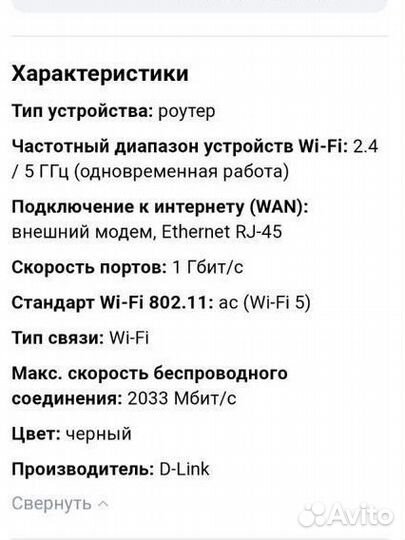 Характеристики

Тип устройства: роутер

Частотный диапазон устройств Wi-Fi: 2.4 / 5 ГГц (одновременная работа)

Подключение к интернету (WAN): внешний модем, Ethernet RJ-45

Скорость портов: 1 Гбит/с

Стандарт Wi-Fi 802.11: ac (Wi-Fi 5)

Тип связи: Wi-Fi

Макс. скорость беспроводного соединения: 2033 Мбит/с

Цвет: черный

Производитель: D-Link

Свернуть

Avito